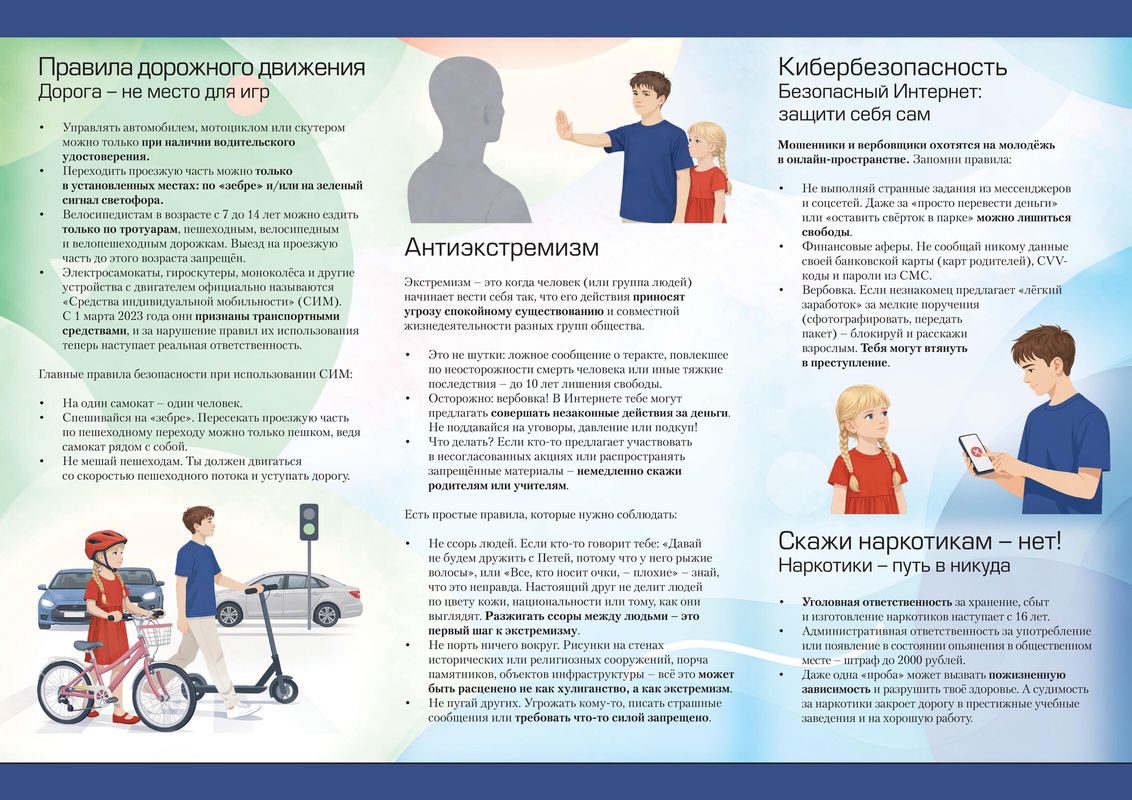 Правила дорожного движения
Дорога – не место для игр

• Управлять автомобилем, мотоциклом или скутером можно только при наличии водительского удостоверения.
• Переходить проезжую часть можно только в установленных местах: по «зебре» и/или на зеленый сигнал светофора.
• Велосипедистам в возрасте с 7 до 14 лет можно ездить только по тротуарам, пешеходным, велосипедным и велопешеходным дорожкам. Выезд на проезжую часть до этого возраста запрещён.
• Электросамокаты, гироскутеры, моноколёса и другие устройства с двигателем официально называются «Средства индивидуальной мобильности» (СИМ). С 1 марта 2023 года они признаны транспортными средствами, и за нарушение правил их использования теперь наступает реальная ответственность.

Главные правила безопасности при использовании СИМ:

• На один самокат – один человек.
• Спешивайся на «зебре». Пересекать проезжую часть по пешеходному переходу можно только пешком, ведя самокат рядом с собой.
• Не мешай пешеходам. Ты должен двигаться со скоростью пешеходного потока и уступать дорогу.

Антиэкстремизм

Экстремизм – это когда человек (или группа людей) начинает вести себя так, что его действия приносят угрозу спокойному существованию и совместной жизнедеятельности разных групп общества.

• Это не шутки: ложное сообщение о теракте, повлекшее по неосторожности смерть человека или иные тяжкие последствия – до 10 лет лишения свободы.
• Осторожно: вербовка! В Интернете тебе могут предлагать совершать незаконные действия за деньги. Не поддавайся на уговоры, давление или подкуп!
• Что делать? Если кто-то предлагает участвовать в несогласованных акциях или распространять запрещённые материалы – немедленно скажи родителям или учителям.

Есть простые правила, которые нужно соблюдать:

• Не ссорь людей. Если кто-то говорит тебе: «Давай не будем дружить с Петей, потому что у него рыжие волосы», или «Все, кто носит очки, – плохие» – знай, что это неправда. Настоящий друг не делит людей по цвету кожи, национальности или тому, как они выглядят. Разжигать ссоры между людьми – это первый шаг к экстремизму.
• Не порть ничего вокруг. Рисунки на стенах исторических или религиозных сооружений, порча памятников, объектов инфраструктуры – всё это может быть расценено не как хулиганство, а как экстремизм.
• Не пугай других. Угрожать кому-то, писать страшные сообщения или требовать что-то силой запрещено.

Кибербезопасность
Безопасный Интернет: защити себя сам

Мошенники и вербовщики охотятся на молодёжь в онлайн-пространстве. Запомни правила:

• Не выполняй странные задания из мессенджеров и соцсетей. Даже за «просто перевести деньги» или «оставить свёрток в парке» можно лишиться свободы.
• Финансовые аферы. Не сообщай никому данные своей банковской карты (карт родителей), CVV-коды и пароли из СМС.
• Вербовка. Если незнакомец предлагает «лёгкий заработок» за мелкие поручения (сфотографировать, передать пакет) – блокируй и расскажи взрослым. Тебя могут втянуть в преступление.

Скажи наркотикам – нет!
Наркотики – путь в никуда

• Уголовная ответственность за хранение, сбыт и изготовление наркотиков наступает с 16 лет.
• Административная ответственность за употребление или появление в состоянии опьянения в общественном месте – штраф до 2000 рублей.
• Даже одна «проба» может вызвать пожизненную зависимость и разрушить твоё здоровье. А судимость за наркотики закроет дорогу в престижные учебные заведения и на хорошую работу.